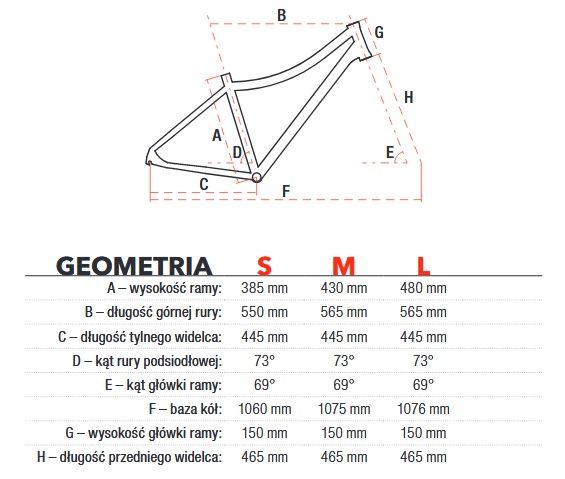 B
G
H
A
D
E
C
F

| GEOMETRIA | S | M | L |
|---|---|---|---|
| A – wysokość ramy: | 385 mm | 430 mm | 480 mm |
| B – długość górnej rury: | 550 mm | 565 mm | 565 mm |
| C – długość tylnego widelca: | 445 mm | 445 mm | 445 mm |
| D – kąt rury podsiodłowej: | 73° | 73° | 73° |
| E – kąt główki ramy: | 69° | 69° | 69° |
| F – baza kół: | 1060 mm | 1075 mm | 1076 mm |
| G – wysokość główki ramy: | 150 mm | 150 mm | 150 mm |
| H – długość przedniego widelca: | 465 mm | 465 mm | 465 mm |